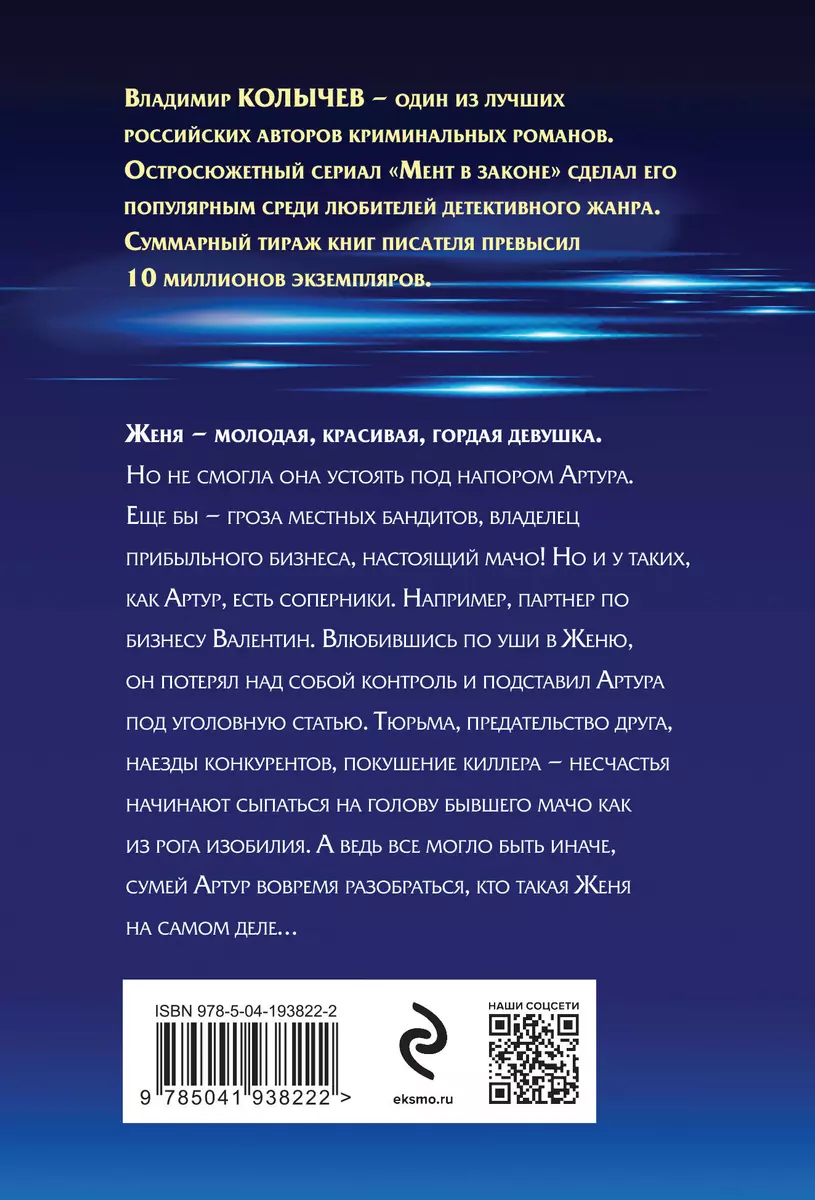 Владимир КОЛЫЧЕВ – один из лучших российских авторов криминальных романов. Остросюжетный сериал «Мент в законе» сделал его популярным среди любителей детективного жанра. Суммарный тираж книг писателя превысил 10 миллионов экземпляров.

Женя – молодая, красивая, гордая девушка. Но не смогла она устоять под напором Артура. Еще бы – гроза местных бандитов, владелец прибыльного бизнеса, настоящий мачо! Но и у таких, как Артур, есть соперники. Например, партнер по бизнесу Валентин. Влюбившись по уши в Женю, он потерял над собой контроль и подставил Артура под уголовную статью. Тюрьма, предательство друга, наезды конкурентов, покушение киллера – несчастья начинают сыпаться на голову бывшего мачо как из рога изобилия. А ведь все могло быть иначе, сумей Артур вовремя разобраться, кто такая Женя на самом деле...

ISBN 978-5-04-193822-2

9 785041 938222 >

eksmo.ru

НАШИ СОЦСЕТИ